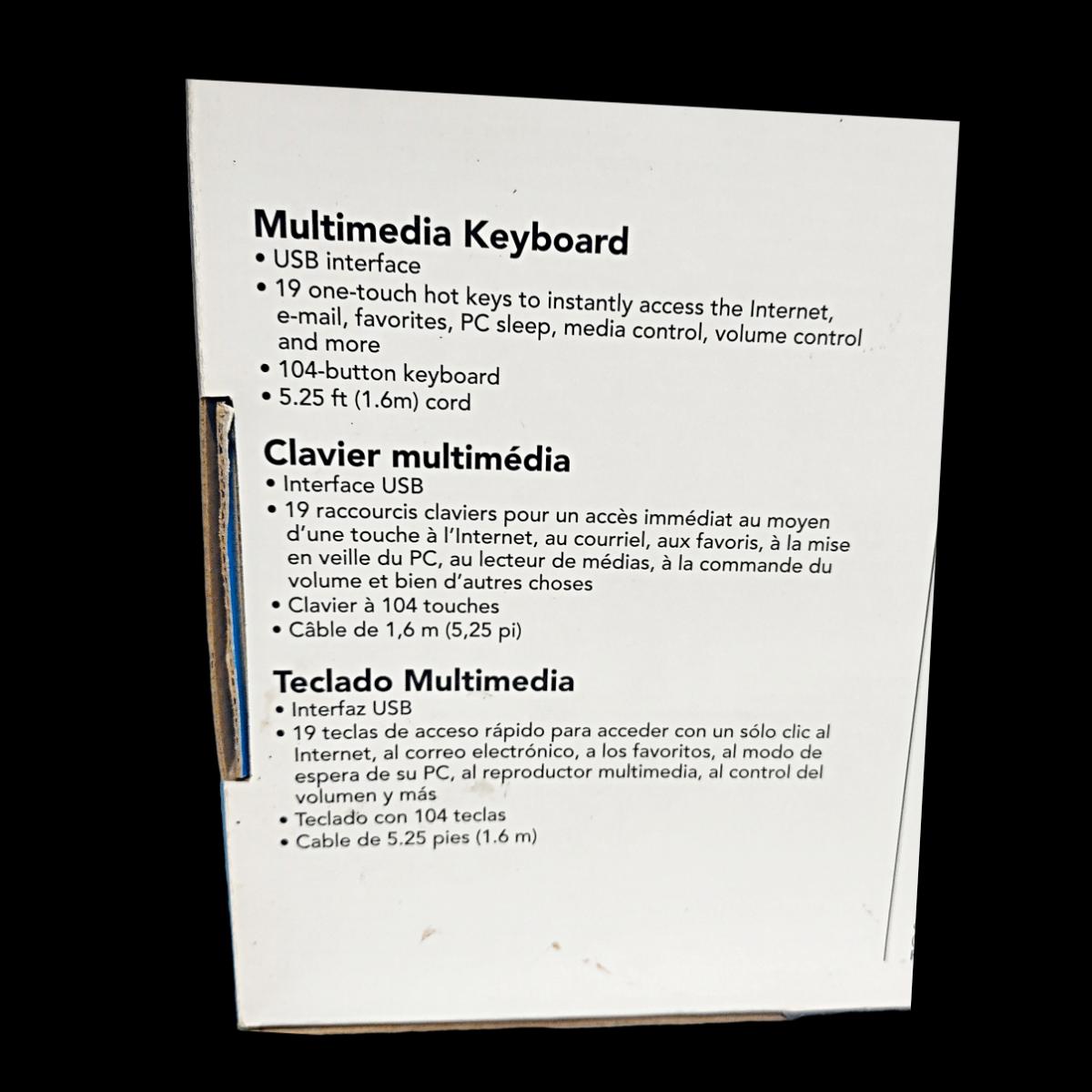 Multimedia Keyboard
• USB interface
• 19 one-touch hot keys to instantly access the Internet, e-mail, favorites, PC sleep, media control, volume control and more
• 104-button keyboard
• 5.25 ft (1.6m) cord

Clavier multimédia
• Interface USB
• 19 raccourcis claviers pour un accès immédiat au moyen d'une touche à l'Internet, au courriel, aux favoris, à la mise en veille du PC, au lecteur de médias, à la commande du volume et bien d'autres choses
• Clavier à 104 touches
• Câble de 1,6 m (5,25 pi)

Teclado Multimedia
• Interfaz USB
• 19 teclas de acceso rápido para acceder con un sólo clic al Internet, al correo electrónico, a los favoritos, al modo de espera de su PC, al reproductor multimedia, al control del volumen y más
• Teclado con 104 teclas
• Cable de 5.25 pies (1.6 m)